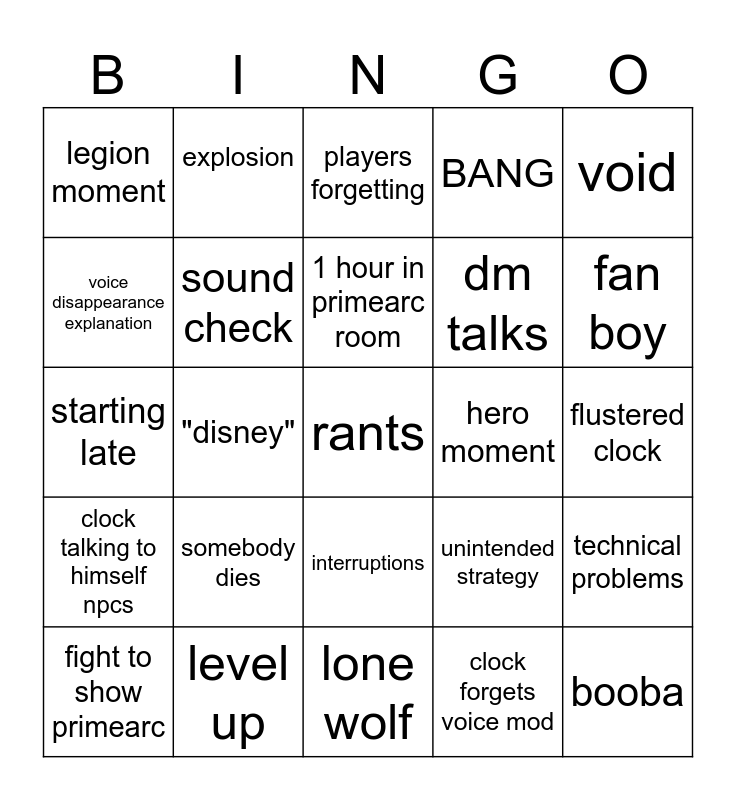 | B | I | N | G | O |
|---|---|---|---|---|
| legion moment | explosion | players forgetting | BANG | void |
| voice disappearance explanation | sound check | 1 hour in primearc room | dm talks | fan boy |
| starting late | "disney" | rants | hero moment | flustered clock |
| clock talking to himself npcs | somebody dies | interruptions | unintended strategy | technical problems |
| fight to show primearc | level up | lone wolf | clock forgets voice mod | booba |